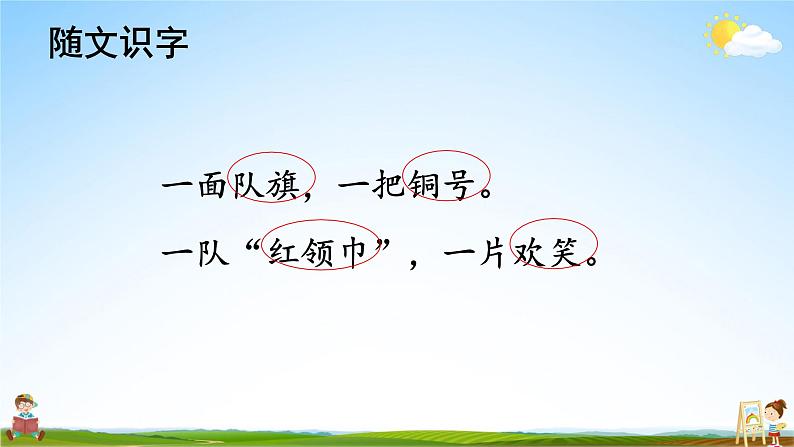 随文识字

一面队旗，一把铜号。

一队“红领巾”，一片欢笑。